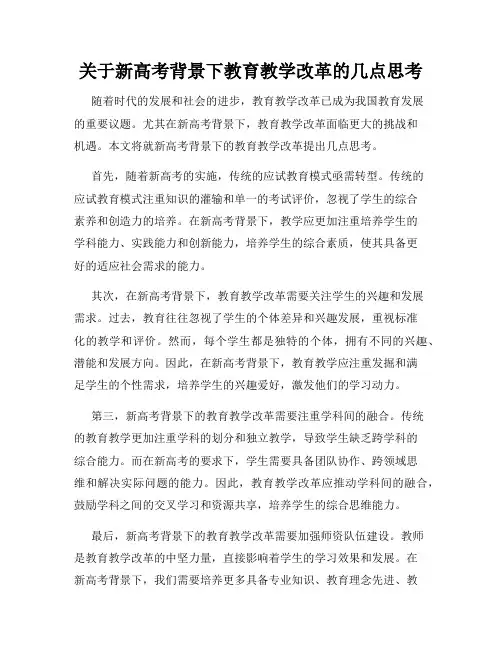 关于新高考背景下教育教学改革的几点思考

随着时代的发展和社会的进步，教育教学改革已成为我国教育发展的重要议题。尤其在新高考背景下，教育教学改革面临更大的挑战和机遇。本文将就新高考背景下的教育教学改革提出几点思考。

首先，随着新高考的实施，传统的应试教育模式亟需转型。传统的应试教育模式注重知识的灌输和单一的考试评价，忽视了学生的综合素养和创造力的培养。在新高考背景下，教学应更加注重培养学生的学科能力、实践能力和创新能力，培养学生的综合素质，使其具备更好的适应社会需求的能力。

其次，在新高考背景下，教育教学改革需要关注学生的兴趣和发展需求。过去，教育往往忽视了学生的个体差异和兴趣发展，重视标准化的教学和评价。然而，每个学生都是独特的个体，拥有不同的兴趣、潜能和发展方向。因此，在新高考背景下，教育教学应注重发掘和满足学生的个性需求，培养学生的兴趣爱好，激发他们的学习动力。

第三，新高考背景下的教育教学改革需要注重学科间的融合。传统的教育教学更加注重学科的划分和独立教学，导致学生缺乏跨学科的综合能力。而在新高考的要求下，学生需要具备团队协作、跨领域思维和解决实际问题的能力。因此，教育教学改革应推动学科间的融合，鼓励学科之间的交叉学习和资源共享，培养学生的综合思维能力。

最后，新高考背景下的教育教学改革需要加强师资队伍建设。教师是教育教学改革的中坚力量，直接影响着学生的学习效果和发展。在新高考背景下，我们需要培养更多具备专业知识、教育理念先进、教